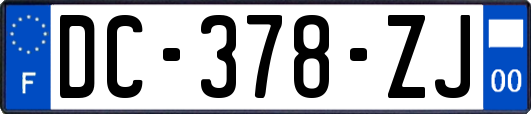 F
DC-378-ZJ
00